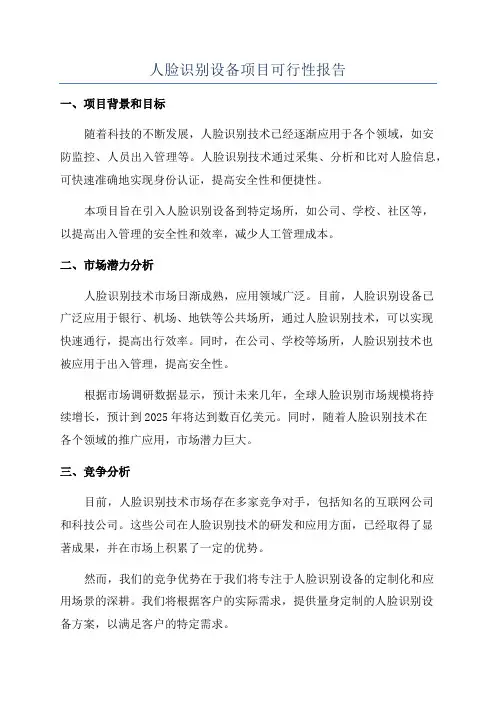 人脸识别设备项目可行性报告

一、项目背景和目标

随着科技的不断发展，人脸识别技术已经逐渐应用于各个领域，如安防监控、人员出入管理等。人脸识别技术通过采集、分析和比对人脸信息，可快速准确地实现身份认证，提高安全性和便捷性。

本项目旨在引入人脸识别设备到特定场所，如公司、学校、社区等，以提高出入管理的安全性和效率，减少人工管理成本。

二、市场潜力分析

人脸识别技术市场日渐成熟，应用领域广泛。目前，人脸识别设备已广泛应用于银行、机场、地铁等公共场所，通过人脸识别技术，可以实现快速通行，提高出行效率。同时，在公司、学校等场所，人脸识别技术也被应用于出入管理，提高安全性。

根据市场调研数据显示，预计未来几年，全球人脸识别市场规模将持续增长，预计到2025年将达到数百亿美元。同时，随着人脸识别技术在各个领域的推广应用，市场潜力巨大。

三、竞争分析

目前，人脸识别技术市场存在多家竞争对手，包括知名的互联网公司和科技公司。这些公司在人脸识别技术的研发和应用方面，已经取得了显著成果，并在市场上积累了一定的优势。

然而，我们的竞争优势在于我们将专注于人脸识别设备的定制化和应用场景的深耕。我们将根据客户的实际需求，提供量身定制的人脸识别设备方案，以满足客户的特定需求。